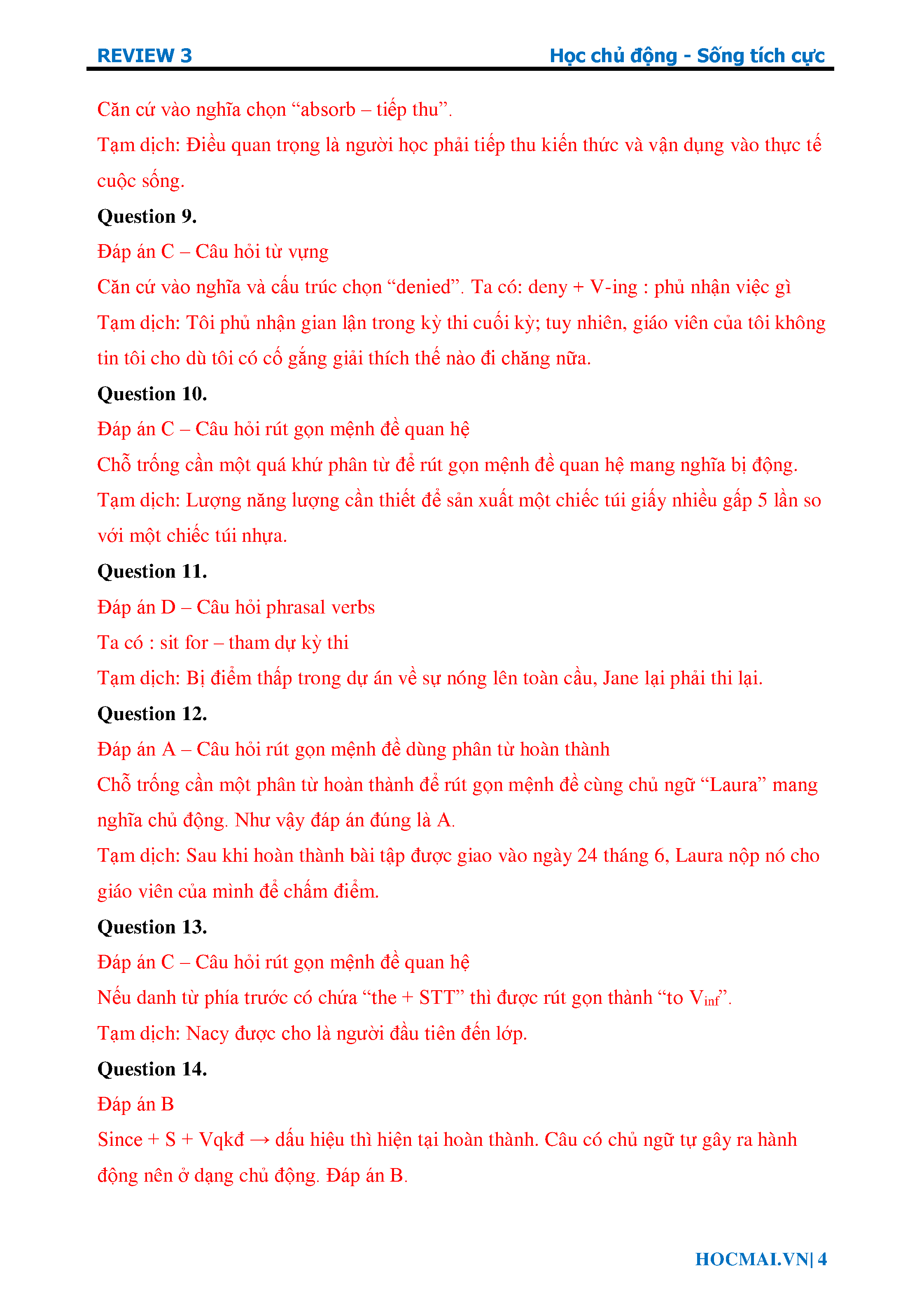 REVIEW 3

Học chủ động - Sống tích cực

Căn cứ vào nghĩa chọn “absorb – tiếp thu”.

Tạm dịch: Điều quan trọng là người học phải tiếp thu kiến thức và vận dụng vào thực tế cuộc sống.

Question 9.

Đáp án C – Câu hỏi từ vựng

Căn cứ vào nghĩa và cấu trúc chọn “denied”. Ta có: deny + V-ing : phủ nhận việc gì

Tạm dịch: Tôi phủ nhận gian lận trong kỳ thi cuối kỳ; tuy nhiên, giáo viên của tôi không tin tôi cho dù tôi có cố gắng giải thích thế nào đi chăng nữa.

Question 10.

Đáp án C – Câu hỏi rút gọn mệnh đề quan hệ

Chỗ trống cần một quá khứ phân từ để rút gọn mệnh đề quan hệ mang nghĩa bị động.

Tạm dịch: Lượng năng lượng cần thiết để sản xuất một chiếc túi giấy nhiều gấp 5 lần so với một chiếc túi nhựa.

Question 11.

Đáp án D – Câu hỏi phrasal verbs

Ta có : sit for – tham dự kỳ thi

Tạm dịch: Bị điểm thấp trong dự án về sự nóng lên toàn cầu, Jane lại phải thi lại.

Question 12.

Đáp án A – Câu hỏi rút gọn mệnh đề dùng phân từ hoàn thành

Chỗ trống cần một phân từ hoàn thành để rút gọn mệnh đề cùng chủ ngữ “Laura” mang nghĩa chủ động. Như vậy đáp án đúng là A.

Tạm dịch: Sau khi hoàn thành bài tập được giao vào ngày 24 tháng 6, Laura nộp nó cho giáo viên của mình để chấm điểm.

Question 13.

Đáp án C – Câu hỏi rút gọn mệnh đề quan hệ

Nếu danh từ phía trước có chứa “the + STT” thì được rút gọn thành “to $V_{inf}$”.

Tạm dịch: Nacy được cho là người đầu tiên đến lớp.

Question 14.

Đáp án B

Since + S + Vqkđ → dấu hiệu thì hiện tại hoàn thành. Câu có chủ ngữ tự gây ra hành động nên ở dạng chủ động. Đáp án B.

HOCMAI.VN| 4